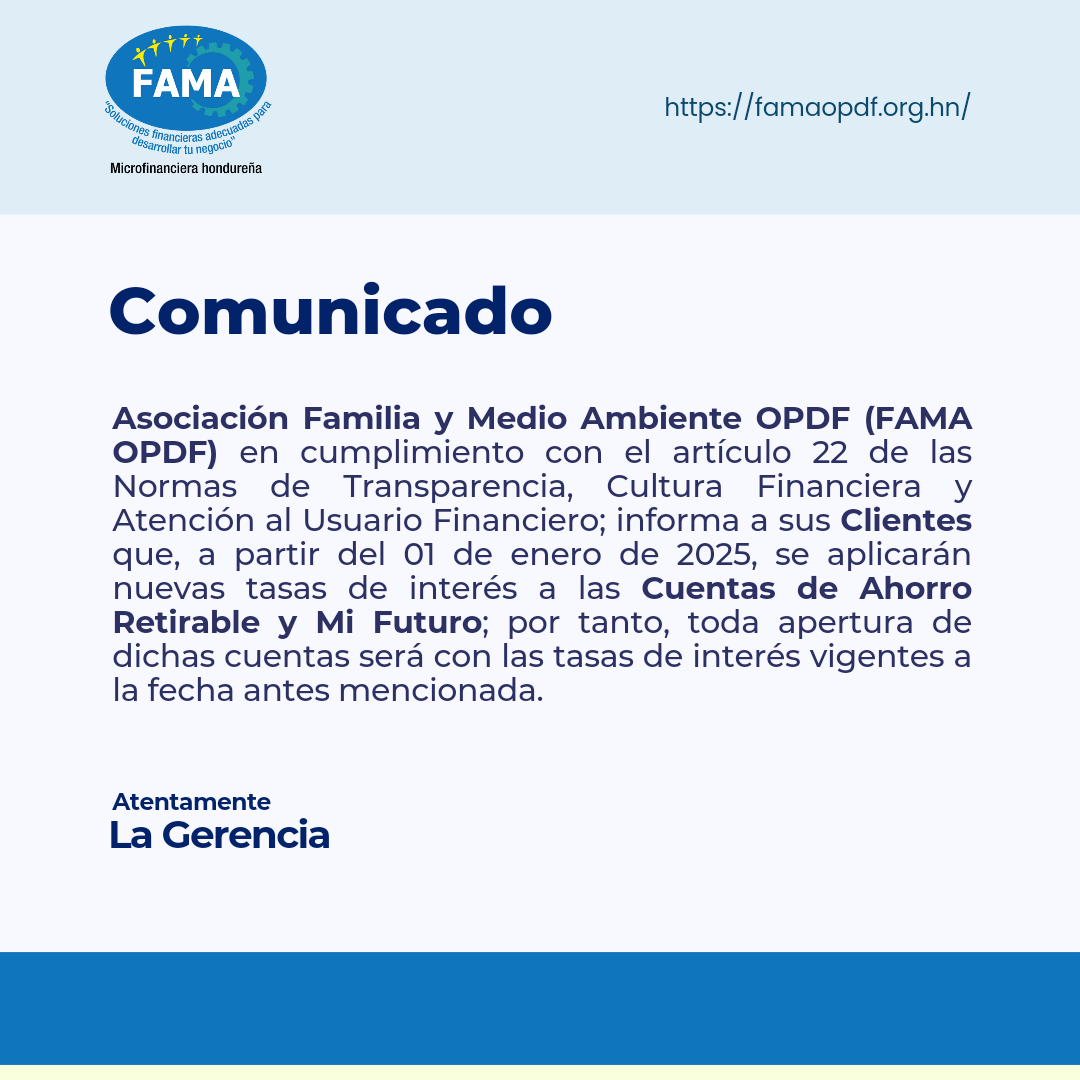 FAMA
"Soluciones financieras adecuadas para desarrollar tu negocio"
Microfinanciera hondureña

https://famaopdf.org.hn/

Comunicado

Asociación Familia y Medio Ambiente OPDF (FAMA OPDF) en cumplimiento con el artículo 22 de las Normas de Transparencia, Cultura Financiera y Atención al Usuario Financiero; informa a sus Clientes que, a partir del 01 de enero de 2025, se aplicarán nuevas tasas de interés a las Cuentas de Ahorro Retirable y Mi Futuro; por tanto, toda apertura de dichas cuentas será con las tasas de interés vigentes a la fecha antes mencionada.

Atentamente
La Gerencia